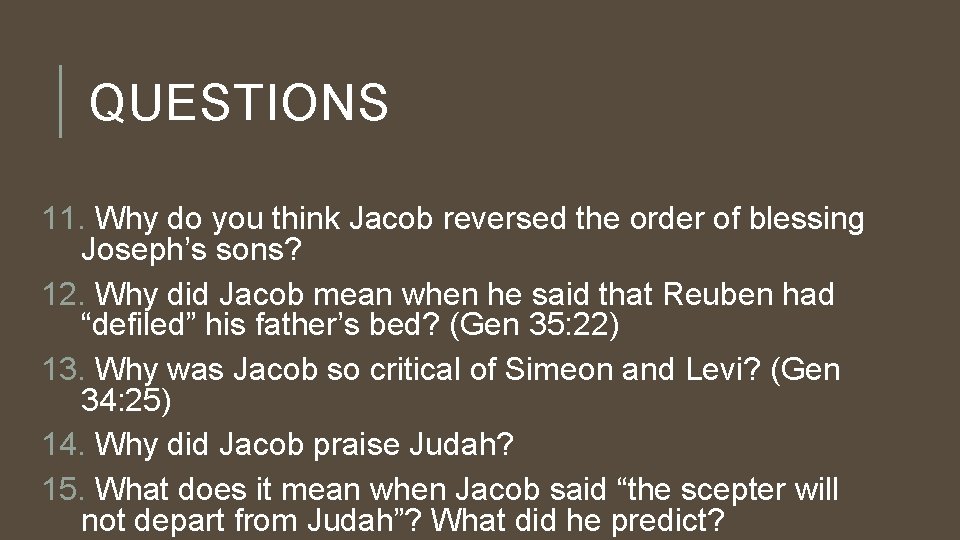 QUESTIONS

11. Why do you think Jacob reversed the order of blessing Joseph’s sons?

12. Why did Jacob mean when he said that Reuben had “defiled” his father’s bed? (Gen 35:22)

13. Why was Jacob so critical of Simeon and Levi? (Gen 34:25)

14. Why did Jacob praise Judah?

15. What does it mean when Jacob said “the scepter will not depart from Judah”? What did he predict?